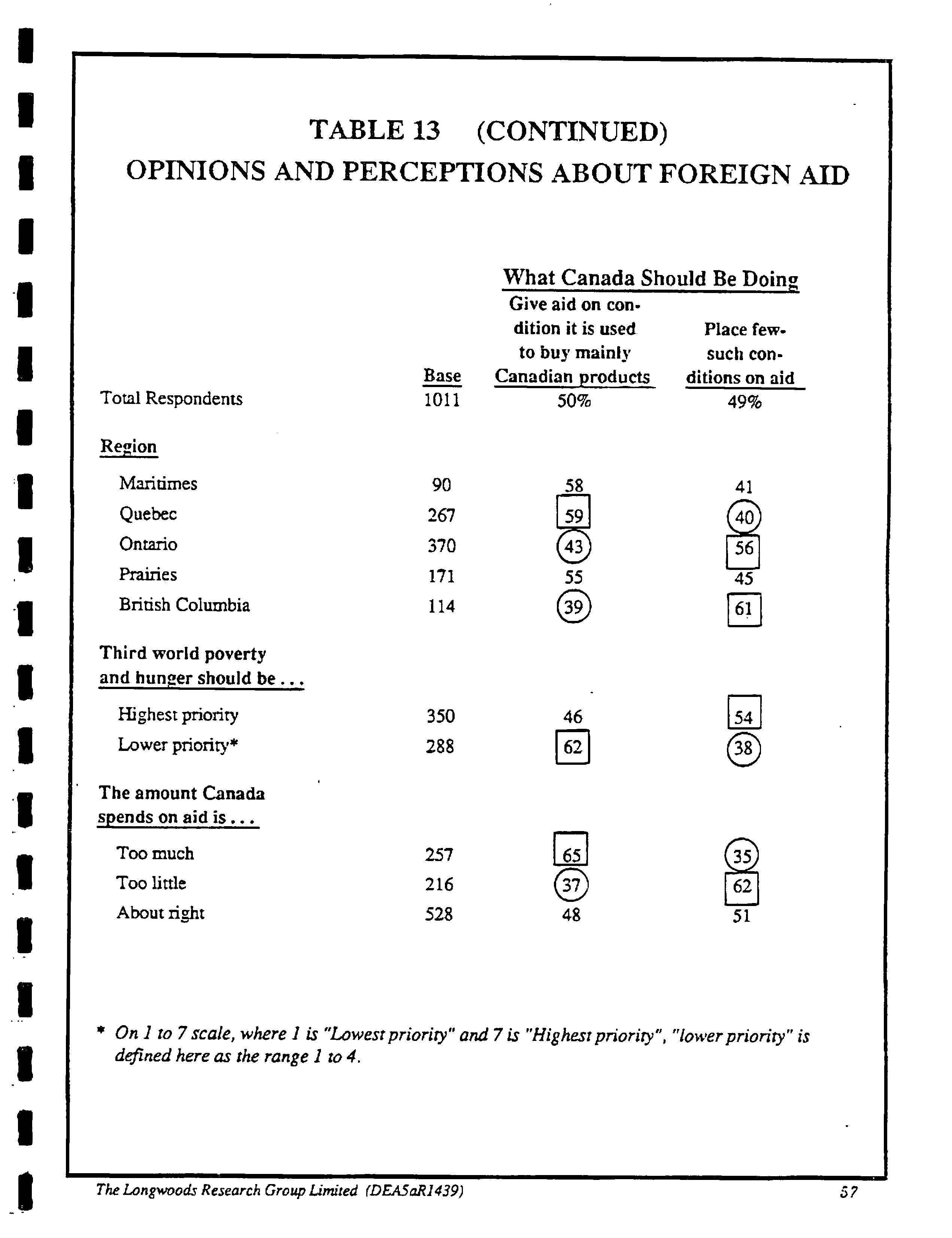 TABLE 13 (CONTINUED)
OPINIONS AND PERCEPTIONS ABOUT FOREIGN AID

What Canada Should Be Doing

| | Base | Give aid on condition it is used to buy mainly Canadian products | Place few such conditions on aid |
|---|---|---|---|
| Total Respondents | 1011 | 50% | 49% |
| Region | | | |
| Maritimes | 90 | 58 | 41 |
| Quebec | 267 | 59 | 40 |
| Ontario | 370 | 43 | 56 |
| Prairies | 171 | 55 | 45 |
| British Columbia | 114 | 39 | 61 |
| Third world poverty and hunger should be . . . | | | |
| Highest priority | 350 | 46 | 54 |
| Lower priority* | 288 | 62 | 38 |
| The amount Canada spends on aid is . . . | | | |
| Too much | 257 | 65 | 35 |
| Too little | 216 | 37 | 62 |
| About right | 528 | 48 | 51 |

* On 1 to 7 scale, where 1 is "Lowest priority" and 7 is "Highest priority", "lower priority" is defined here as the range 1 to 4.

The Longwoods Research Group Limited (DEA5aR1439) 57